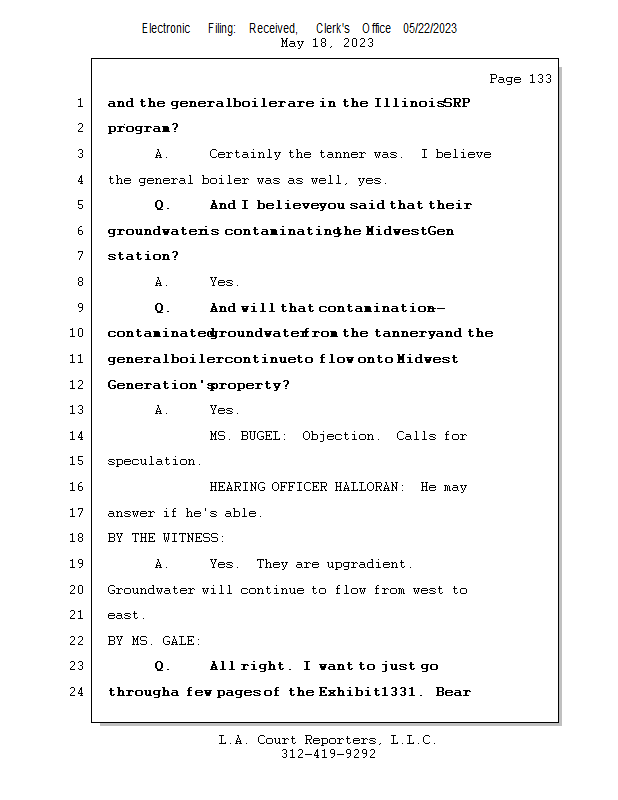 Electronic Filing: Received, Clerk's Office 05/22/2023
May 18, 2023

Page 133

1 and the general boiler are in the Illinois SRP
2 program?
3 A. Certainly the tanner was. I believe
4 the general boiler was as well, yes.
5 Q. And I believe you said that their
6 groundwater is contaminating the Midwest Gen
7 station?
8 A. Yes.
9 Q. And will that contamination --
10 contaminated groundwater from the tannery and the
11 general boiler continue to flow onto Midwest
12 Generation's property?
13 A. Yes.
14 MS. BUGEL: Objection. Calls for
15 speculation.
16 HEARING OFFICER HALLORAN: He may
17 answer if he's able.
18 BY THE WITNESS:
19 A. Yes. They are upgradient.
20 Groundwater will continue to flow from west to
21 east.
22 BY MS. GALE:
23 Q. All right. I want to just go
24 through a few pages of the Exhibit 1331. Bear

L.A. Court Reporters, L.L.C.
312-419-9292